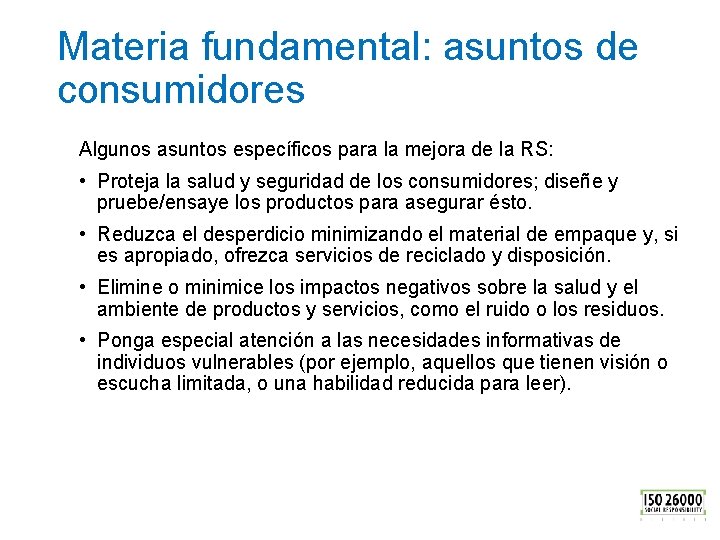 Materia fundamental: asuntos de consumidores

Algunos asuntos específicos para la mejora de la RS:

• Proteja la salud y seguridad de los consumidores; diseñe y pruebe/ensaye los productos para asegurar ésto.

• Reduzca el desperdicio minimizando el material de empaque y, si es apropiado, ofrezca servicios de reciclado y disposición.

• Elimine o minimice los impactos negativos sobre la salud y el ambiente de productos y servicios, como el ruido o los residuos.

• Ponga especial atención a las necesidades informativas de individuos vulnerables (por ejemplo, aquellos que tienen visión o escucha limitada, o una habilidad reducida para leer).

ISO 26000
SOCIAL RESPONSIBILITY